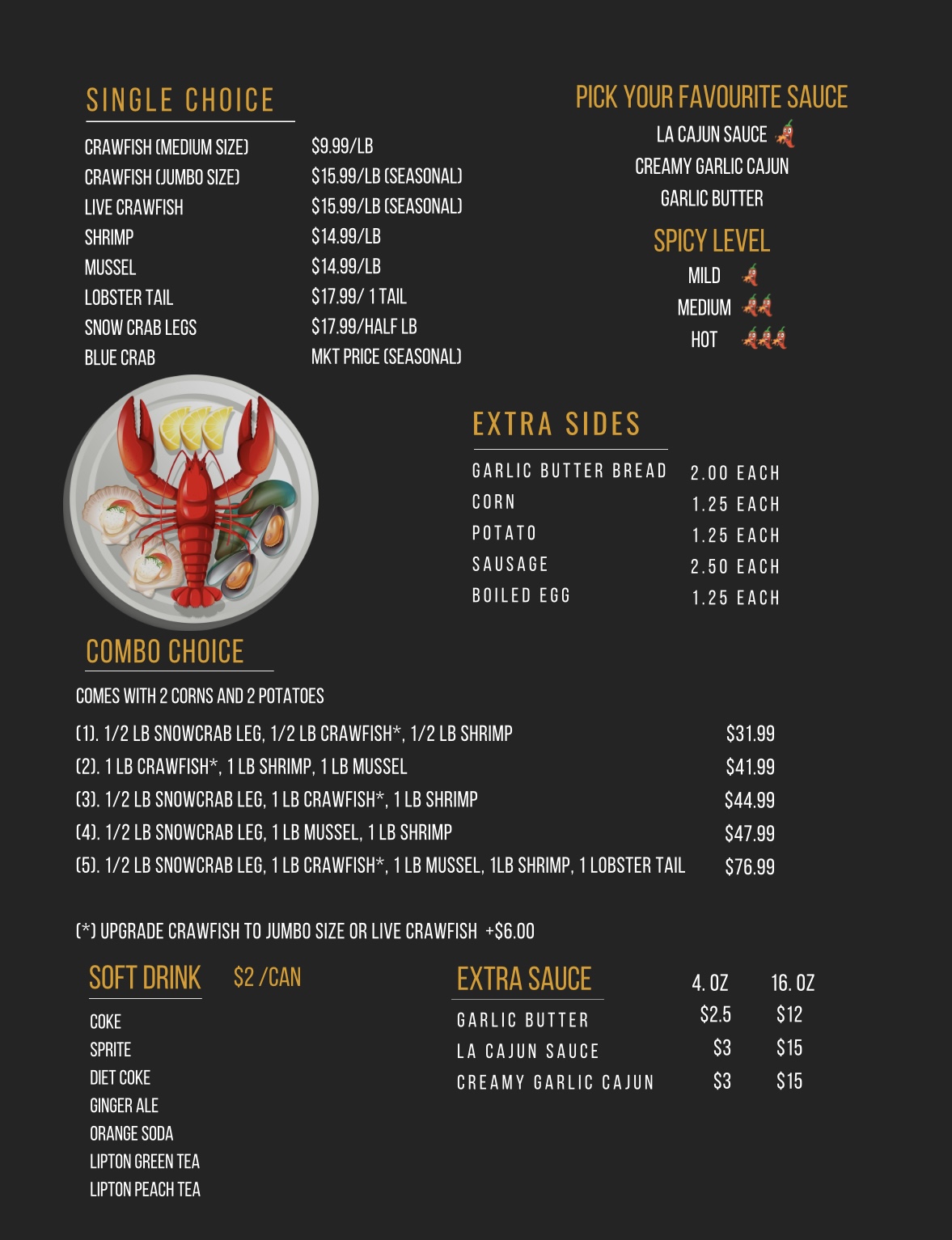 SINGLE CHOICE

| | |
|---|---|
| CRAWFISH (MEDIUM SIZE) | $9.99/LB |
| CRAWFISH (JUMBO SIZE) | $15.99/LB (SEASONAL) |
| LIVE CRAWFISH | $15.99/LB (SEASONAL) |
| SHRIMP | $14.99/LB |
| MUSSEL | $14.99/LB |
| LOBSTER TAIL | $17.99/ 1 TAIL |
| SNOW CRAB LEGS | $17.99/HALF LB |
| BLUE CRAB | MKT PRICE (SEASONAL) |

PICK YOUR FAVOURITE SAUCE
LA CAJUN SAUCE
CREAMY GARLIC CAJUN
GARLIC BUTTER

SPICY LEVEL
MILD
MEDIUM
HOT

EXTRA SIDES

| | |
|---|---|
| GARLIC BUTTER BREAD | 2.00 EACH |
| CORN | 1.25 EACH |
| POTATO | 1.25 EACH |
| SAUSAGE | 2.50 EACH |
| BOILED EGG | 1.25 EACH |

COMBO CHOICE
COMES WITH 2 CORNS AND 2 POTATOES

| | |
|---|---|
| (1). 1/2 LB SNOWCRAB LEG, 1/2 LB CRAWFISH*, 1/2 LB SHRIMP | $31.99 |
| (2). 1 LB CRAWFISH*, 1 LB SHRIMP, 1 LB MUSSEL | $41.99 |
| (3). 1/2 LB SNOWCRAB LEG, 1 LB CRAWFISH*, 1 LB SHRIMP | $44.99 |
| (4). 1/2 LB SNOWCRAB LEG, 1 LB MUSSEL, 1 LB SHRIMP | $47.99 |
| (5). 1/2 LB SNOWCRAB LEG, 1 LB CRAWFISH*, 1 LB MUSSEL, 1LB SHRIMP, 1 LOBSTER TAIL | $76.99 |

(*) UPGRADE CRAWFISH TO JUMBO SIZE OR LIVE CRAWFISH +$6.00

SOFT DRINK $2 /CAN
COKE
SPRITE
DIET COKE
GINGER ALE
ORANGE SODA
LIPTON GREEN TEA
LIPTON PEACH TEA

| EXTRA SAUCE | 4. OZ | 16. OZ |
|---|---|---|
| GARLIC BUTTER | $2.5 | $12 |
| LA CAJUN SAUCE | $3 | $15 |
| CREAMY GARLIC CAJUN | $3 | $15 |